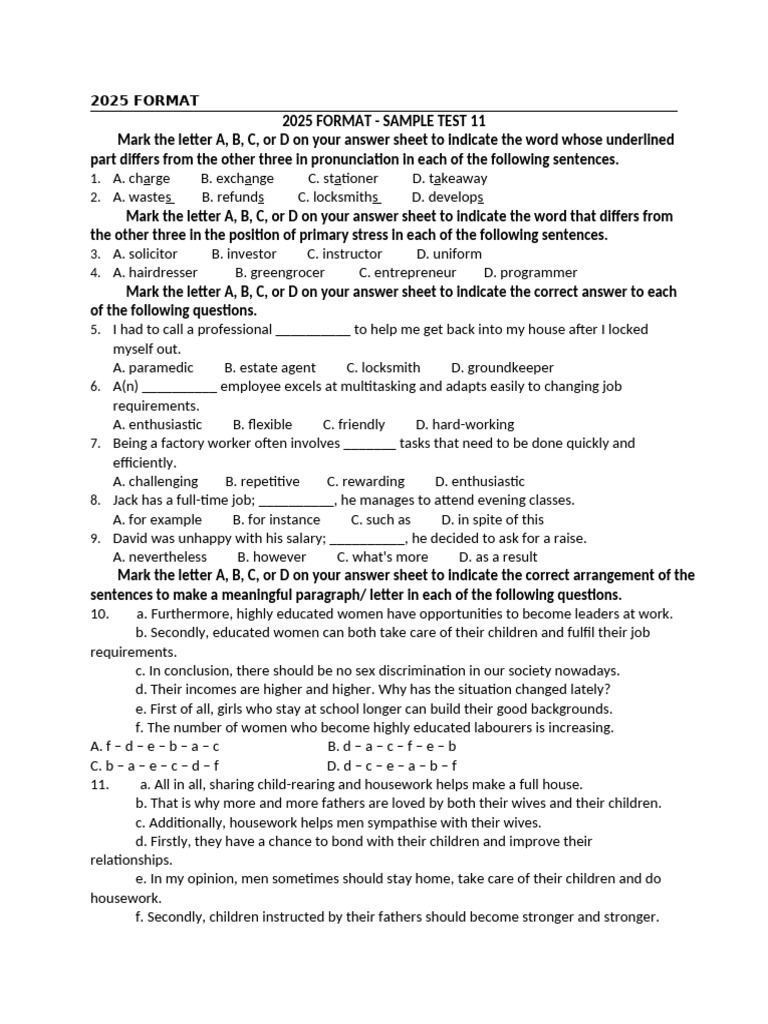 2025 FORMAT

2025 FORMAT - SAMPLE TEST 11

Mark the letter A, B, C, or D on your answer sheet to indicate the word whose underlined part differs from the other three in pronunciation in each of the following sentences.

1. A. charge B. exchange C. stationer D. takeaway
2. A. wastes B. refunds C. locksmiths D. develops

Mark the letter A, B, C, or D on your answer sheet to indicate the word that differs from the other three in the position of primary stress in each of the following sentences.

3. A. solicitor B. investor C. instructor D. uniform
4. A. hairdresser B. greengrocer C. entrepreneur D. programmer

Mark the letter A, B, C, or D on your answer sheet to indicate the correct answer to each of the following questions.

5. I had to call a professional __________ to help me get back into my house after I locked myself out.
A. paramedic B. estate agent C. locksmith D. groundkeeper
6. A(n) __________ employee excels at multitasking and adapts easily to changing job requirements.
A. enthusiastic B. flexible C. friendly D. hard-working
7. Being a factory worker often involves _______ tasks that need to be done quickly and efficiently.
A. challenging B. repetitive C. rewarding D. enthusiastic
8. Jack has a full-time job; __________, he manages to attend evening classes.
A. for example B. for instance C. such as D. in spite of this
9. David was unhappy with his salary; __________, he decided to ask for a raise.
A. nevertheless B. however C. what's more D. as a result

Mark the letter A, B, C, or D on your answer sheet to indicate the correct arrangement of the sentences to make a meaningful paragraph/ letter in each of the following questions.

10. a. Furthermore, highly educated women have opportunities to become leaders at work.
b. Secondly, educated women can both take care of their children and fulfil their job requirements.
c. In conclusion, there should be no sex discrimination in our society nowadays.
d. Their incomes are higher and higher. Why has the situation changed lately?
e. First of all, girls who stay at school longer can build their good backgrounds.
f. The number of women who become highly educated labourers is increasing.
A. f – d – e – b – a – c B. d – a – c – f – e – b
C. b – a – e – c – d – f D. d – c – e – a – b – f

11. a. All in all, sharing child-rearing and housework helps make a full house.
b. That is why more and more fathers are loved by both their wives and their children.
c. Additionally, housework helps men sympathise with their wives.
d. Firstly, they have a chance to bond with their children and improve their relationships.
e. In my opinion, men sometimes should stay home, take care of their children and do housework.
f. Secondly, children instructed by their fathers should become stronger and stronger.